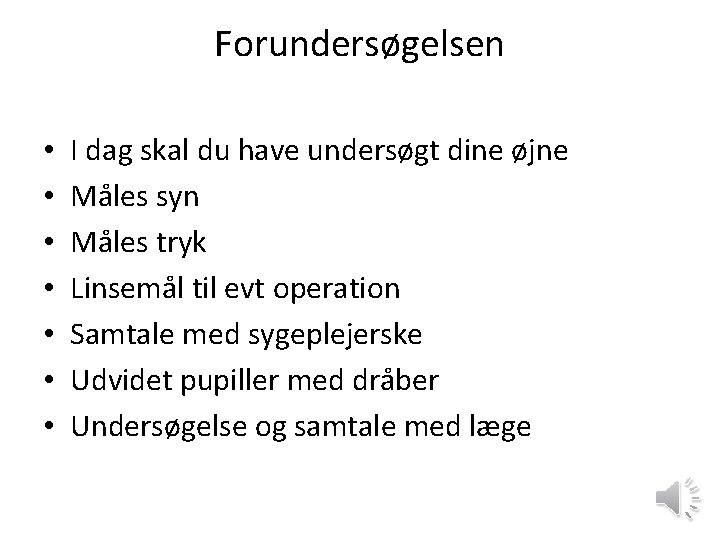 Forundersøgelsen

• I dag skal du have undersøgt dine øjne
• Måles syn
• Måles tryk
• Linsemål til evt operation
• Samtale med sygeplejerske
• Udvidet pupiller med dråber
• Undersøgelse og samtale med læge